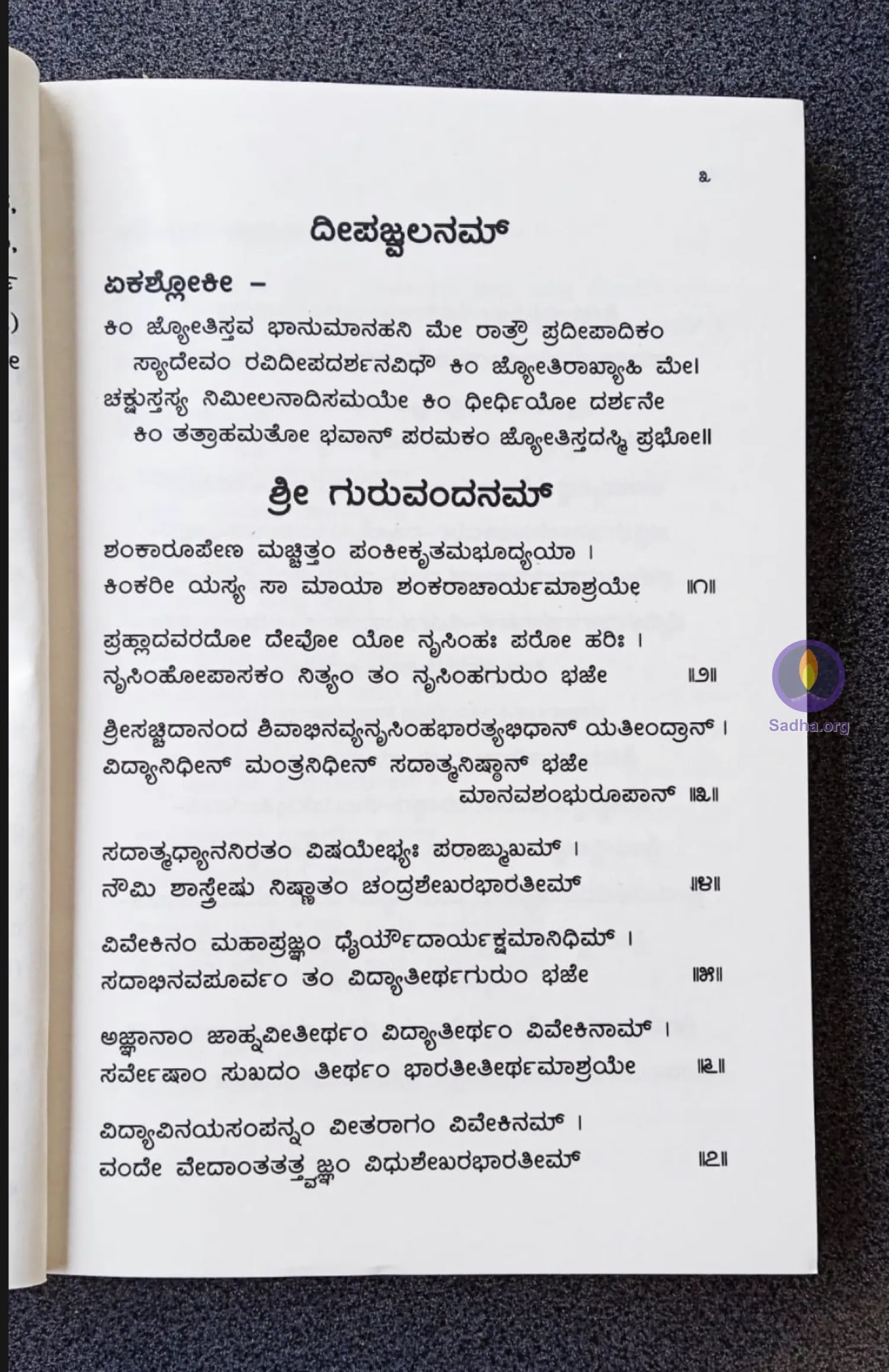 ೩

ದೀಪಜ್ವಲನಮ್

ಏಕಶ್ಲೋಕೀ –

ಕಿಂ ಜ್ಯೋತಿಸ್ತವ ಭಾನುಮಾನಹನಿ ಮೇ ರಾತ್ರೌ ಪ್ರದೀಪಾದಿಕಂ
ಸ್ಯಾದೇವಂ ರವಿದೀಪದರ್ಶನವಿಧೌ ಕಿಂ ಜ್ಯೋತಿರಾಖ್ಯಾಹಿ ಮೇ।
ಚಕ್ಷುಸ್ತಸ್ಯ ನಿಮೀಲನಾದಿಸಮಯೇ ಕಿಂ ಧೀರ್ಧಿಯೋ ದರ್ಶನೇ
ಕಿಂ ತತ್ರಾಹಮತೋ ಭವಾನ್ ಪರಮಕಂ ಜ್ಯೋತಿಸ್ತದಸ್ಮಿ ಪ್ರಭೋ॥

ಶ್ರೀ ಗುರುವಂದನಮ್

ಶಂಕಾರೂಪೇಣ ಮಚ್ಚಿತ್ತಂ ಪಂಕೀಕೃತಮಭೂದ್ಯಯಾ ।
ಕಿಂಕರೀ ಯಸ್ಯ ಸಾ ಮಾಯಾ ಶಂಕರಾಚಾರ್ಯಮಾಶ್ರಯೇ ॥೧॥

ಪ್ರಹ್ಲಾದವರದೋ ದೇವೋ ಯೋ ನೃಸಿಂಹಃ ಪರೋ ಹರಿಃ ।
ನೃಸಿಂಹೋಪಾಸಕಂ ನಿತ್ಯಂ ತಂ ನೃಸಿಂಹಗುರುಂ ಭಜೇ ॥೨॥

ಶ್ರೀಸಚ್ಚಿದಾನಂದ ಶಿವಾಭಿನವ್ಯನೃಸಿಂಹಭಾರತ್ಯಭಿಧಾನ್ ಯತೀಂದ್ರಾನ್ ।
ವಿದ್ಯಾನಿಧೀನ್ ಮಂತ್ರನಿಧೀನ್ ಸದಾತ್ಮನಿಷ್ಠಾನ್ ಭಜೇ ಮಾನವಶಂಭುರೂಪಾನ್ ॥೩॥

ಸದಾತ್ಮಧ್ಯಾನನಿರತಂ ವಿಷಯೇಭ್ಯಃ ಪರಾಙ್ಮುಖಮ್ ।
ನೌಮಿ ಶಾಸ್ತ್ರೇಷು ನಿಷ್ಣಾತಂ ಚಂದ್ರಶೇಖರಭಾರತೀಮ್ ॥೪॥

ವಿವೇಕಿನಂ ಮಹಾಪ್ರಜ್ಞಂ ಧೈರ್ಯೌದಾರ್ಯಕ್ಷಮಾನಿಧಿಮ್ ।
ಸದಾಭಿನವಪೂರ್ವಂ ತಂ ವಿದ್ಯಾತೀರ್ಥಗುರುಂ ಭಜೇ ॥೫॥

ಅಜ್ಞಾನಾಂ ಜಾಹ್ನವೀತೀರ್ಥಂ ವಿದ್ಯಾತೀರ್ಥಂ ವಿವೇಕಿನಾಮ್ ।
ಸರ್ವೇಷಾಂ ಸುಖದಂ ತೀರ್ಥಂ ಭಾರತೀತೀರ್ಥಮಾಶ್ರಯೇ ॥೬॥

ವಿದ್ಯಾವಿನಯಸಂಪನ್ನಂ ವೀತರಾಗಂ ವಿವೇಕಿನಮ್ ।
ವಂದೇ ವೇದಾಂತತತ್ತ್ವಜ್ಞಂ ವಿಧುಶೇಖರಭಾರತೀಮ್ ॥೭॥

Sadha.org